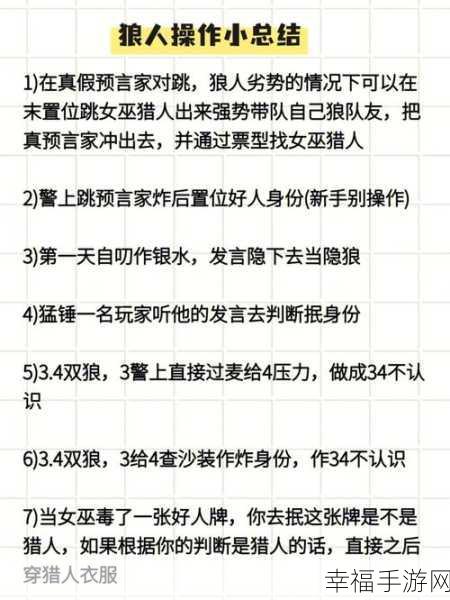 狼人操作小总结

1)在真假预言家对跳，狼人劣势的情况下可以在末置位跳女巫猎人出来强势带队自己狼队友，把真预言家冲出去，并通过票型找女巫猎人

2)警上跳预言家炸后置位好人身份(新手别操作)

3)第一天自叨作银水，发言隐下去当隐狼

4)猛锤一名玩家听他的发言去判断抿身份

5)3.4双狼，3警上直接过麦给4压力，做成34不认识

6)3.4双狼，3给4查沙装作炸身份，作34不认识

7)当女巫毒了一张好人牌，你去抿这张牌是不是猎人，如果根据你的判断是猎人的话，直接之后穿猎人衣服

幸福手游网